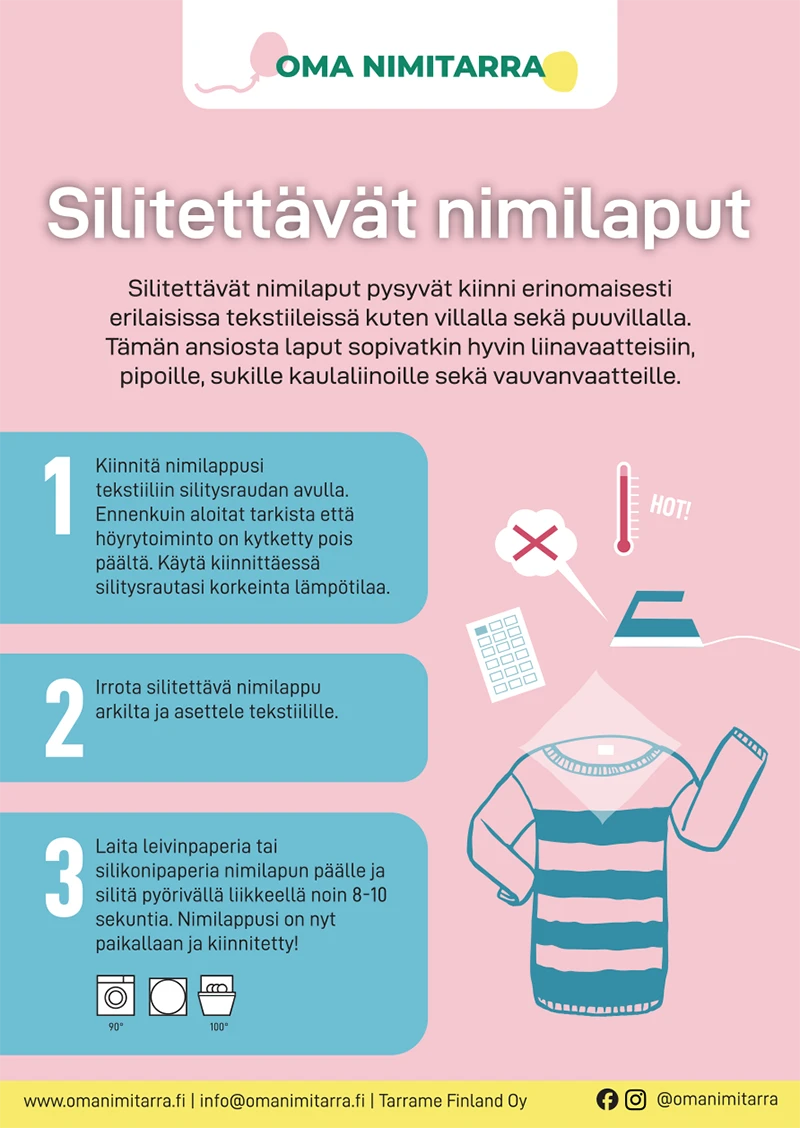 OMA NIMITARRA

Silitettävät nimilaput

Silitettävät nimilaput pysyvät kiinni erinomaisesti erilaisissa tekstiileissä kuten villalla sekä puuvillalla. Tämän ansiosta laput sopivatkin hyvin liinavaatteisiin, pipoille, sukille kaulaliinoille sekä vauvanvaatteille.

1 Kiinnitä nimilappusi tekstiiliin silitysraudan avulla. Ennenkuin aloitat tarkista että höyrytoiminto on kytketty pois päältä. Käytä kiinnittäessä silitysrautasi korkeinta lämpötilaa.

HOT!

2 Irrota silitettävä nimilappu arkilta ja asettele tekstiilille.

3 Laita leivinpaperia tai silikonipaperia nimilapun päälle ja silitä pyörivällä liikkeellä noin 8-10 sekuntia. Nimilappusi on nyt paikallaan ja kiinnitetty!

90° 100°

www.omanimitarra.fi | info@omanimitarra.fi | Tarrame Finland Oy @omanimitarra